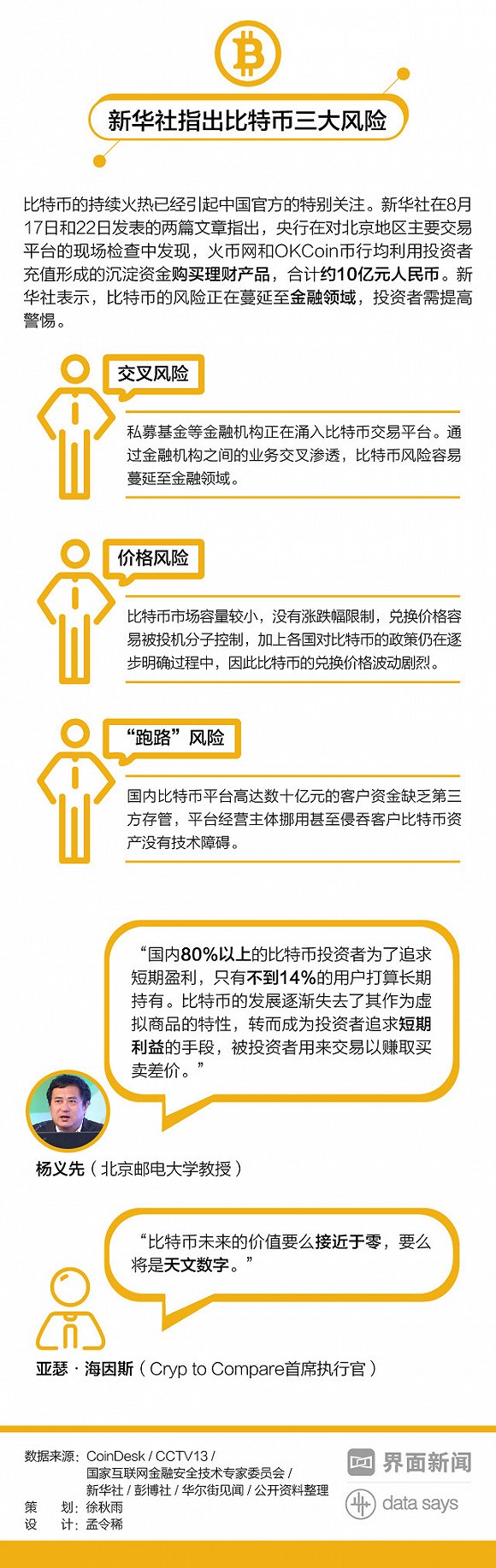 新华社指出比特币三大风险

比特币的持续火热已经引起中国官方的特别关注。新华社在8月17日和22日发表的两篇文章指出，央行在对北京地区主要交易平台的现场检查中发现，火币网和OKCoin币行均利用投资者充值形成的沉淀资金购买理财产品，合计约10亿元人民币。新华社表示，比特币的风险正在蔓延至金融领域，投资者需提高警惕。

交叉风险

私募基金等金融机构正在涌入比特币交易平台。通过金融机构之间的业务交叉渗透，比特币风险容易蔓延至金融领域。

价格风险

比特币市场容量较小，没有涨跌幅限制，兑换价格容易被投机分子控制，加上各国对比特币的政策仍在逐步明确过程中，因此比特币的兑换价格波动剧烈。

“跑路”风险

国内比特币平台高达数十亿元的客户资金缺乏第三方存管，平台经营主体挪用甚至侵吞客户比特币资产没有技术障碍。

“国内80%以上的比特币投资者为了追求短期盈利，只有不到14%的用户打算长期持有。比特币的发展逐渐失去了其作为虚拟商品的特性，转而成为投资者追求短期利益的手段，被投资者用来交易以赚取买卖差价。”

杨义先（北京邮电大学教授）

“比特币未来的价值要么接近于零，要么将是天文数字。”

亚瑟·海因斯（Cryp to Compare首席执行官）

数据来源：CoinDesk / CCTV13 / 国家互联网金融安全技术专家委员会 / 新华社 / 彭博社 / 华尔街见闻 / 公开资料整理
策　划：徐秋雨
设　计：孟令稀

界面新闻
data says